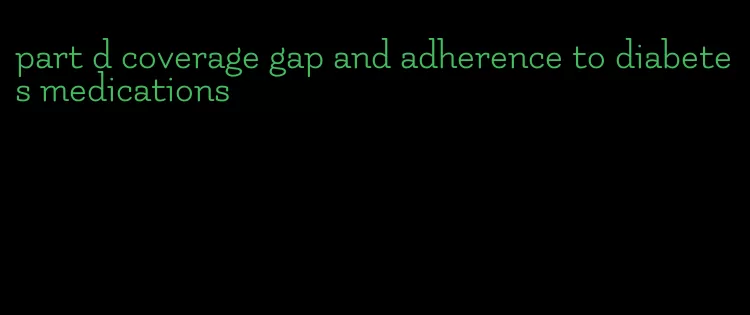 part d coverage gap and adherence to diabetes medications